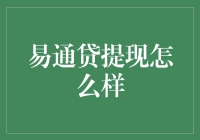 易通贷提现怎么样